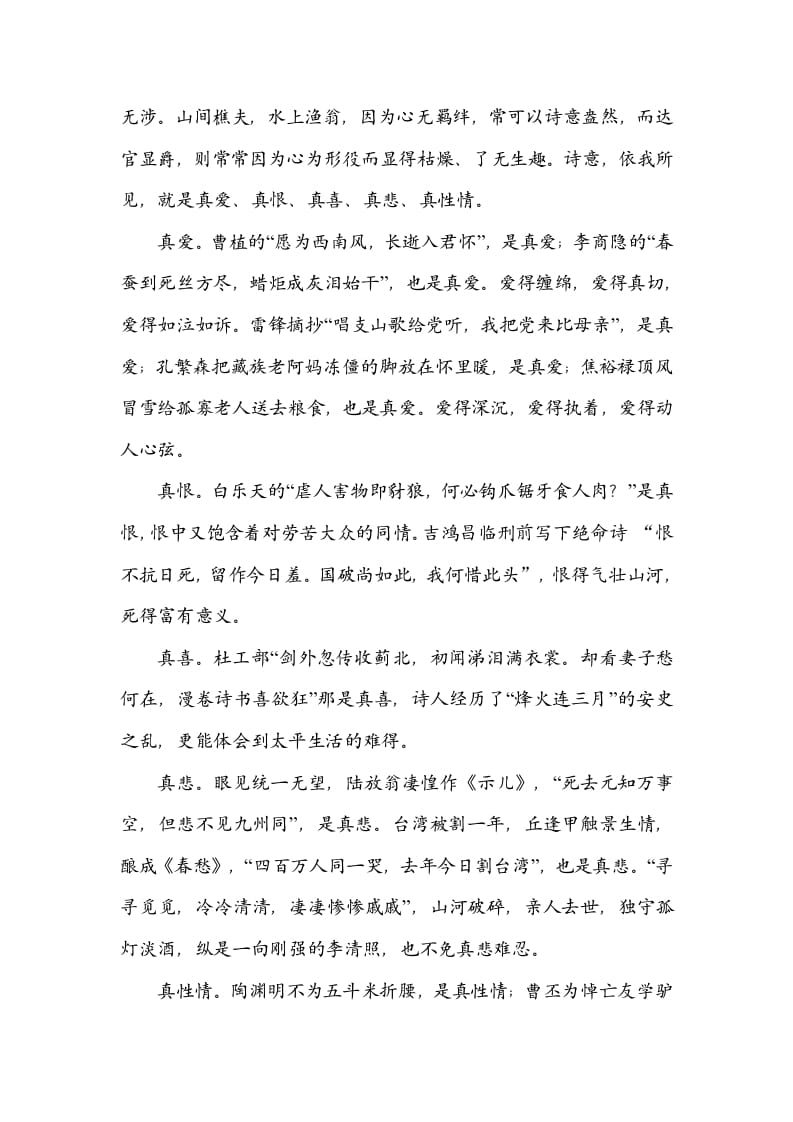 无涉。山间樵夫，水上渔翁，因为心无羁绊，常可以诗意盎然，而达官显爵，则常常因为心为形役而显得枯燥、了无生趣。诗意，依我所见，就是真爱、真恨、真喜、真悲、真性情。

真爱。曹植的“愿为西南风，长逝入君怀”，是真爱；李商隐的“春蚕到死丝方尽，蜡炬成灰泪始干”，也是真爱。爱得缠绵，爱得真切，爱得如泣如诉。雷锋摘抄“唱支山歌给党听，我把党来比母亲”，是真爱；孔繁森把藏族老阿妈冻僵的脚放在怀里暖，是真爱；焦裕禄顶风冒雪给孤寡老人送去粮食，也是真爱。爱得深沉，爱得执着，爱得动人心弦。

真恨。白乐天的“虐人害物即豺狼，何必钩爪锯牙食人肉？”是真恨，恨中又饱含着对劳苦大众的同情。吉鸿昌临刑前写下绝命诗 “恨不抗日死，留作今日羞。国破尚如此，我何惜此头”，恨得气壮山河，死得富有意义。

真喜。杜工部“剑外忽传收蓟北，初闻涕泪满衣裳。却看妻子愁何在，漫卷诗书喜欲狂”那是真喜，诗人经历了“烽火连三月”的安史之乱，更能体会到太平生活的难得。

真悲。眼见统一无望，陆放翁凄惶作《示儿》，“死去元知万事空，但悲不见九州同”，是真悲。台湾被割一年，丘逢甲触景生情，酿成《春愁》，“四百万人同一哭，去年今日割台湾”，也是真悲。“寻寻觅觅，冷冷清清，凄凄惨惨戚戚”，山河破碎，亲人去世，独守孤灯淡酒，纵是一向刚强的李清照，也不免真悲难忍。

真性情。陶渊明不为五斗米折腰，是真性情；曹丕为悼亡友学驴